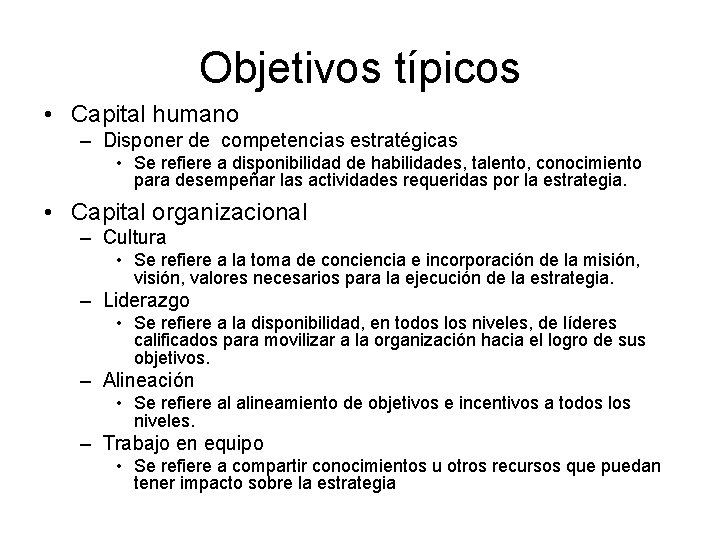 Objetivos típicos

• Capital humano
– Disponer de competencias estratégicas
• Se refiere a disponibilidad de habilidades, talento, conocimiento para desempeñar las actividades requeridas por la estrategia.

• Capital organizacional
– Cultura
• Se refiere a la toma de conciencia e incorporación de la misión, visión, valores necesarios para la ejecución de la estrategia.
– Liderazgo
• Se refiere a la disponibilidad, en todos los niveles, de líderes calificados para movilizar a la organización hacia el logro de sus objetivos.
– Alineación
• Se refiere al alineamiento de objetivos e incentivos a todos los niveles.
– Trabajo en equipo
• Se refiere a compartir conocimientos u otros recursos que puedan tener impacto sobre la estrategia